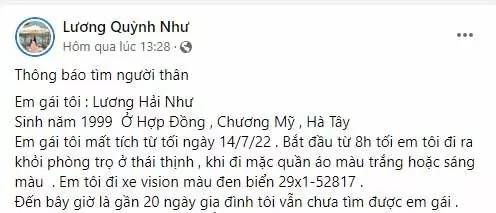 Lương Quỳnh Như
Hôm qua lúc 13:28 ·

Thông báo tìm người thân

Em gái tôi : Lương Hải Như
Sinh năm 1999 Ở Hợp Đồng , Chương Mỹ , Hà Tây
Em gái tôi mất tích từ tối ngày 14/7/22 . Bắt đầu từ 8h tối em tôi đi ra khỏi phòng trọ ở thái thịnh , khi đi mặc quần áo màu trắng hoặc sáng màu . Em tôi đi xe vision màu đen biển 29x1-52817 .
Đến bây giờ là gần 20 ngày gia đình tôi vẫn chưa tìm được em gái .